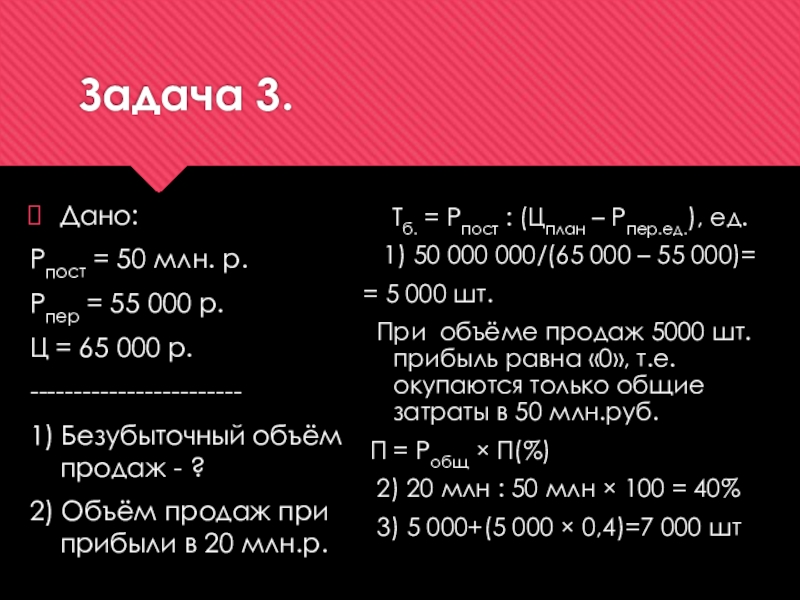 Задача 3.

 Дано:

$Р_{пост}$ = 50 млн. р.

$Р_{пер}$ = 55 000 р.

Ц = 65 000 р.

------------------------

1) Безубыточный объём продаж - ?

2) Объём продаж при прибыли в 20 млн.р.

$Т_{б.} = Р_{пост} : (Ц_{план} – Р_{пер.ед.})$, ед.

1) 50 000 000/(65 000 – 55 000)= = 5 000 шт.

При объёме продаж 5000 шт. прибыль равна «0», т.е. окупаются только общие затраты в 50 млн.руб.

$П = Р_{общ} × П(\%)$

2) 20 млн : 50 млн × 100 = 40%

3) 5 000+(5 000 × 0,4)=7 000 шт